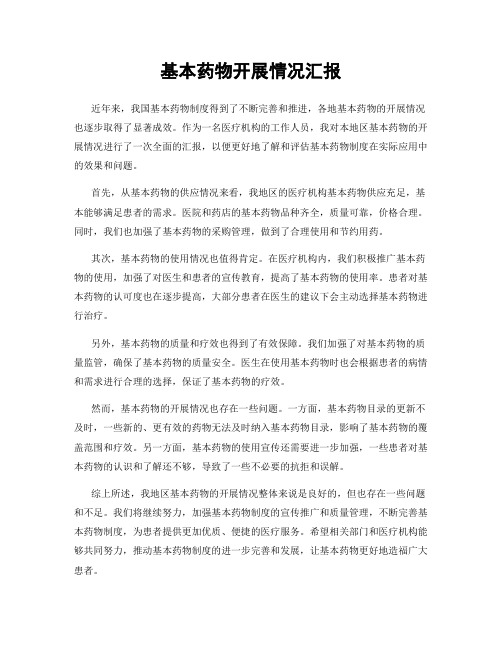 基本药物开展情况汇报

近年来，我国基本药物制度得到了不断完善和推进，各地基本药物的开展情况也逐步取得了显著成效。作为一名医疗机构的工作人员，我对本地区基本药物的开展情况进行了一次全面的汇报，以便更好地了解和评估基本药物制度在实际应用中的效果和问题。

首先，从基本药物的供应情况来看，我地区的医疗机构基本药物供应充足，基本能够满足患者的需求。医院和药店的基本药物品种齐全，质量可靠，价格合理。同时，我们也加强了基本药物的采购管理，做到了合理使用和节约用药。

其次，基本药物的使用情况也值得肯定。在医疗机构内，我们积极推广基本药物的使用，加强了对医生和患者的宣传教育，提高了基本药物的使用率。患者对基本药物的认可度也在逐步提高，大部分患者在医生的建议下会主动选择基本药物进行治疗。

另外，基本药物的质量和疗效也得到了有效保障。我们加强了对基本药物的质量监管，确保了基本药物的质量安全。医生在使用基本药物时也会根据患者的病情和需求进行合理的选择，保证了基本药物的疗效。

然而，基本药物的开展情况也存在一些问题。一方面，基本药物目录的更新不及时，一些新的、更有效的药物无法及时纳入基本药物目录，影响了基本药物的覆盖范围和疗效。另一方面，基本药物的使用宣传还需要进一步加强，一些患者对基本药物的认识和了解还不够，导致了一些不必要的抗拒和误解。

综上所述，我地区基本药物的开展情况整体来说是良好的，但也存在一些问题和不足。我们将继续努力，加强基本药物制度的宣传推广和质量管理，不断完善基本药物制度，为患者提供更加优质、便捷的医疗服务。希望相关部门和医疗机构能够共同努力，推动基本药物制度的进一步完善和发展，让基本药物更好地造福广大患者。